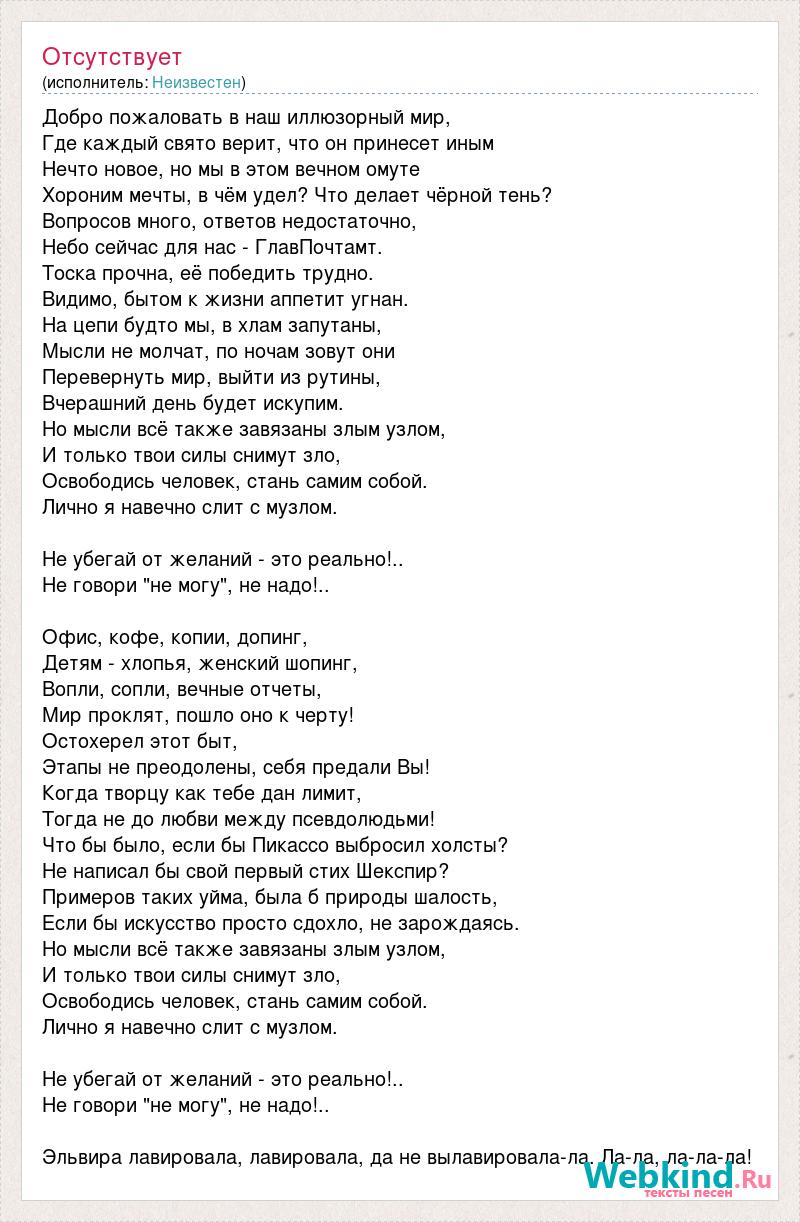 Отсутствует
(исполнитель: Неизвестен)

Добро пожаловать в наш иллюзорный мир,
Где каждый свято верит, что он принесет иным
Нечто новое, но мы в этом вечном омуте
Хороним мечты, в чём удел? Что делает чёрной тень?
Вопросов много, ответов недостаточно,
Небо сейчас для нас - ГлавПочтамт.
Тоска прочна, её победить трудно.
Видимо, бытом к жизни аппетит угнан.
На цепи будто мы, в хлам запутаны,
Мысли не молчат, по ночам зовут они
Перевернуть мир, выйти из рутины,
Вчерашний день будет искупим.
Но мысли всё также завязаны злым узлом,
И только твои силы снимут зло,
Освободись человек, стань самим собой.
Лично я навечно слит с музлом.

Не убегай от желаний - это реально!..
Не говори "не могу", не надо!..

Офис, кофе, копии, допинг,
Детям - хлопья, женский шопинг,
Вопли, сопли, вечные отчеты,
Мир проклят, пошло оно к черту!
Остохерел этот быт,
Этапы не преодолены, себя предали Вы!
Когда творцу как тебе дан лимит,
Тогда не до любви между псевдолюдьми!
Что бы было, если бы Пикассо выбросил холсты?
Не написал бы свой первый стих Шекспир?
Примеров таких уйма, была б природы шалость,
Если бы искусство просто сдохло, не зарождаясь.
Но мысли всё также завязаны злым узлом,
И только твои силы снимут зло,
Освободись человек, стань самим собой.
Лично я навечно слит с музлом.

Не убегай от желаний - это реально!..
Не говори "не могу", не надо!..

Эльвира лавировала, лавировала, да не вылавировала-ла. Ла-ла, ла-ла-ла!

Webkind.Ru
тексты песен